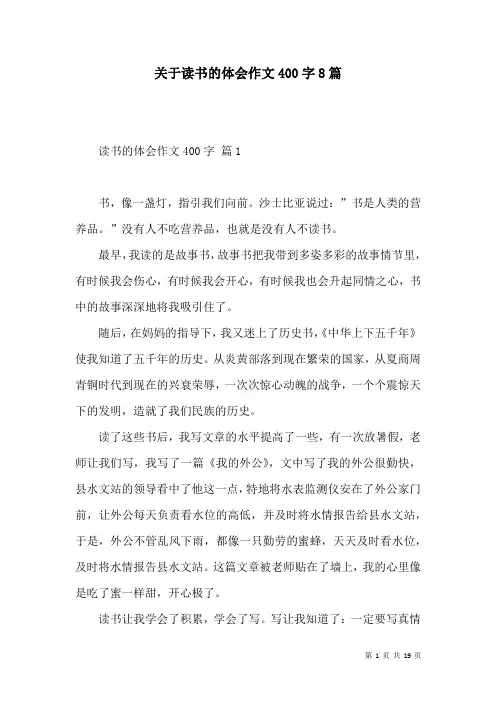 关于读书的体会作文 400 字 8 篇

读书的体会作文 400 字 篇 1

书，像一盏灯，指引我们向前。沙士比亚说过：”书是人类的营养品。”没有人不吃营养品，也就是没有人不读书。

最早，我读的是故事书，故事书把我带到多姿多彩的故事情节里，有时候我会伤心，有时候我会开心，有时候我也会升起同情之心，书中的故事深深地将我吸引住了。

随后，在妈妈的指导下，我又迷上了历史书，《中华上下五千年》使我知道了五千年的历史。从炎黄部落到现在繁荣的国家，从夏商周青铜时代到现在的兴衰荣辱，一次次惊心动魄的战争，一个个震惊天下的发明，造就了我们民族的历史。

读了这些书后，我写文章的水平提高了一些，有一次放暑假，老师让我们写，我写了一篇《我的外公》，文中写了我的外公很勤快，县水文站的领导看中了他这一点，特地将水表监测仪安在了外公家门前，让外公每天负责看水位的高低，并及时将水情报告给县水文站，于是，外公不管乱风下雨，都像一只勤劳的蜜蜂，天天及时看水位，及时将水情报告县水文站。这篇文章被老师贴在了墙上，我的心里像是吃了蜜一样甜，开心极了。

读书让我学会了积累，学会了写。写让我知道了：一定要写真情

第 1 页 共 19 页